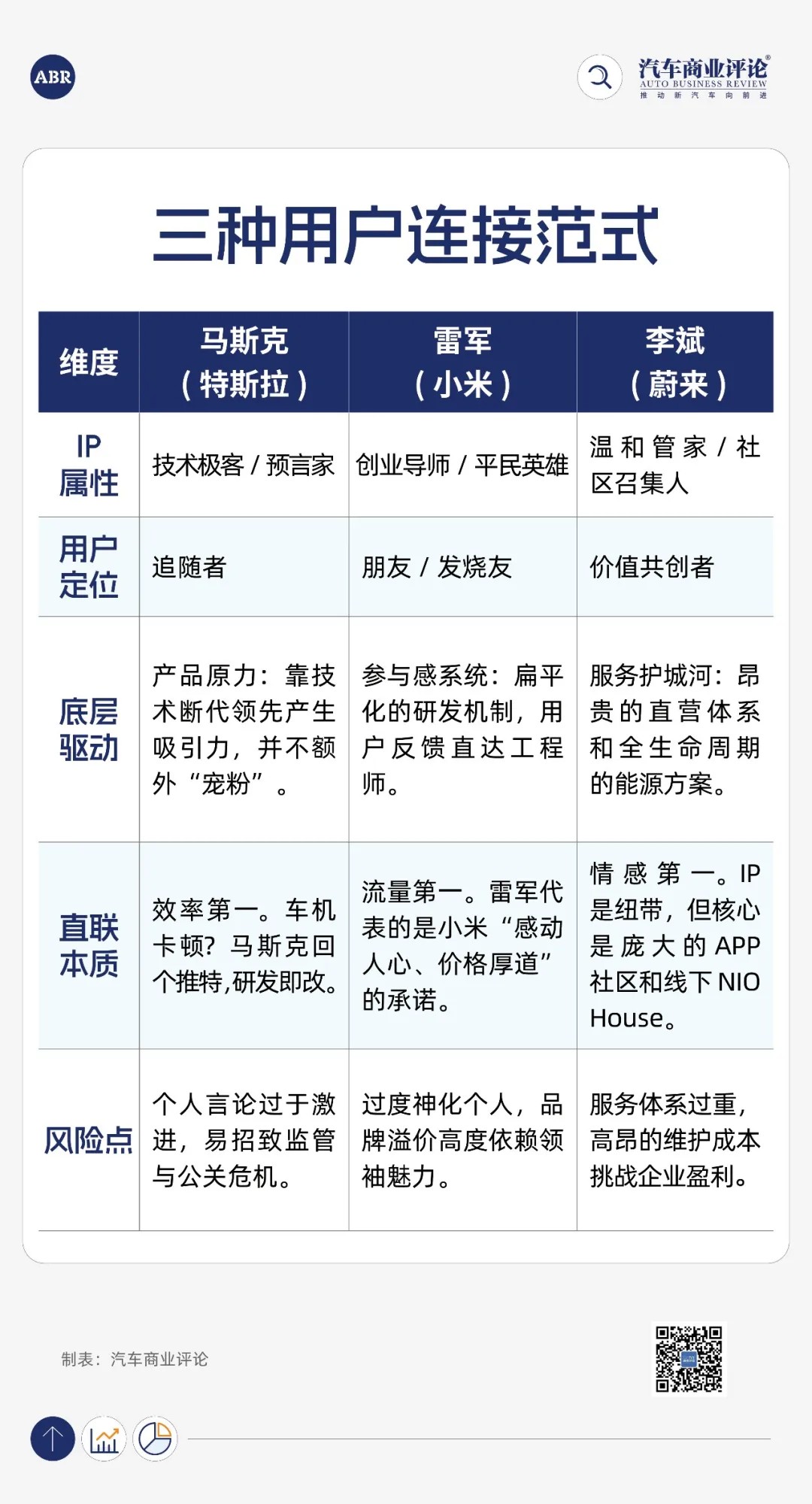 ABR

汽车商业评论®
AUTO BUSINESS REVIEW
推动新汽车向前进

三种用户连接范式

| 维度 | 马斯克（特斯拉） | 雷军（小米） | 李斌（蔚来） |
|---|---|---|---|
| IP属性 | 技术极客 / 预言家 | 创业导师 / 平民英雄 | 温和管家 / 社区召集人 |
| 用户定位 | 追随者 | 朋友 / 发烧友 | 价值共创者 |
| 底层驱动 | 产品原力：靠技术断代领先产生吸引力，并不额外“宠粉”。 | 参与感系统：扁平化的研发机制，用户反馈直达工程师。 | 服务护城河：昂贵的直营体系和全生命周期的能源方案。 |
| 直联本质 | 效率第一。车机卡顿？马斯克回个推特,研发即改。 | 流量第一。雷军代表的是小米“感动人心、价格厚道”的承诺。 | 情感第一。IP是纽带，但核心是庞大的APP社区和线下NIO House。 |
| 风险点 | 个人言论过于激进，易招致监管与公关危机。 | 过度神化个人，品牌溢价高度依赖领袖魅力。 | 服务体系过重，高昂的维护成本挑战企业盈利。 |

制表：汽车商业评论